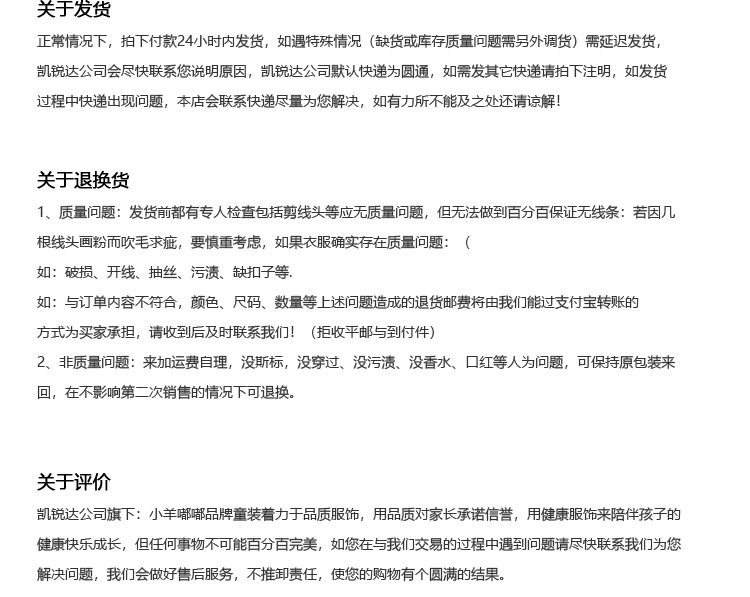 关于发货

正常情况下，拍下付款24小时内发货，如遇特殊情况（缺货或库存质量问题需另外调货）需延迟发货，凯锐达公司会尽快联系您说明原因，凯锐达公司默认快递为圆通，如需发其它快递请拍下注明，如发货过程中快递出现问题，本店会联系快递尽量为您解决，如有力所不能及之处还请谅解！

关于退换货

1、质量问题：发货前都有专人检查包括剪线头等应无质量问题，但无法做到百分百保证无线条：若因几根线头画粉而吹毛求疵，要慎重考虑，如果衣服确实存在质量问题：（

如：破损、开线、抽丝、污渍、缺扣子等.

如：与订单内容不符合，颜色、尺码、数量等上述问题造成的退货邮费将由我们能过支付宝转账的方式为买家承担，请收到后及时联系我们！（拒收平邮与到付件）

2、非质量问题：来加运费自理，没斯标，没穿过、没污渍、没香水、口红等人为问题，可保持原包装来回，在不影响第二次销售的情况下可退换。

关于评价

凯锐达公司旗下：小羊嘟嘟品牌童装着力于品质服饰，用品质对家长承诺信誉，用健康服饰来陪伴孩子的健康快乐成长，但任何事物不可能百分百完美，如您在与我们交易的过程中遇到问题请尽快联系我们为您解决问题，我们会做好售后服务，不推卸责任，使您的购物有个圆满的结果。